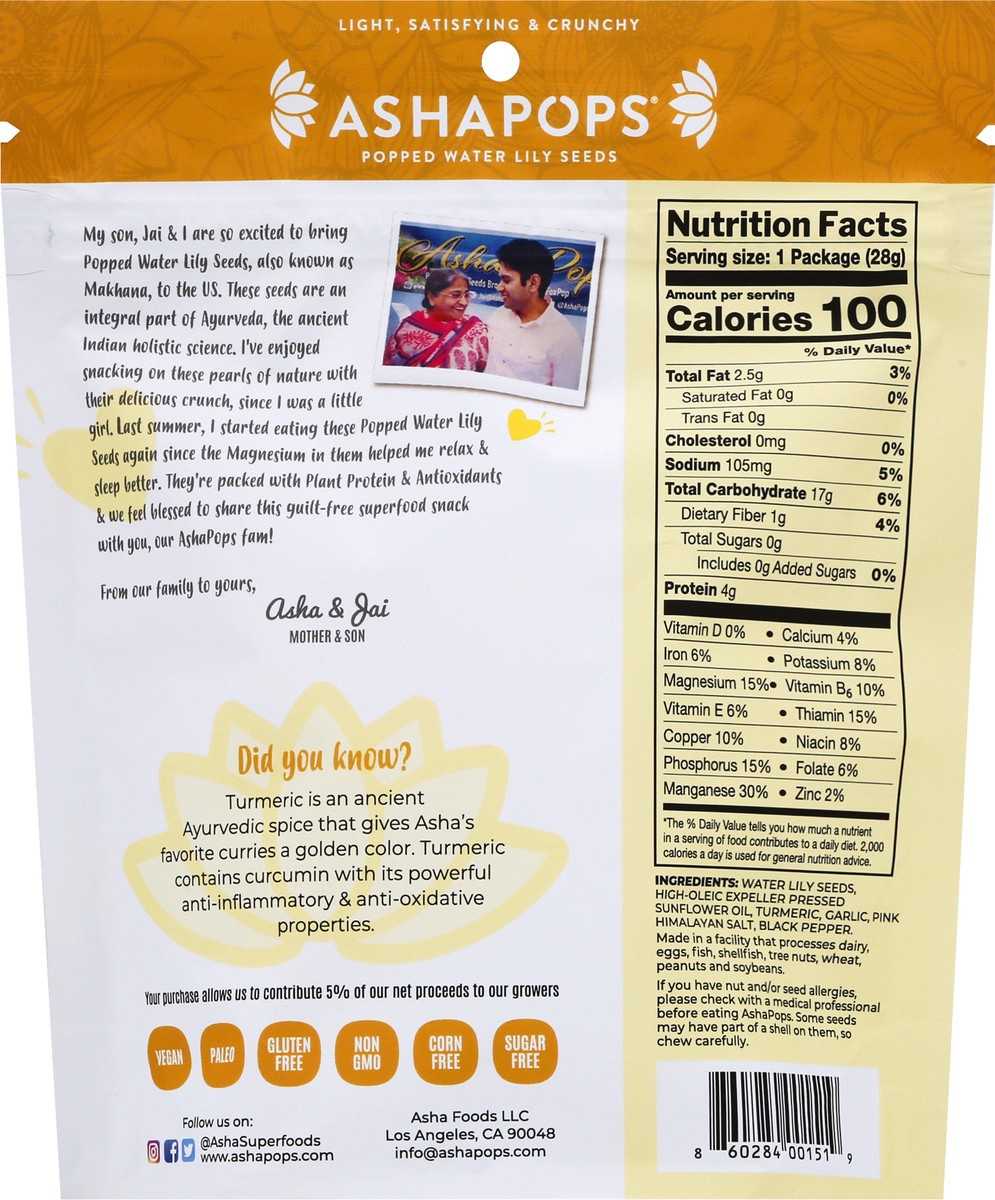 LIGHT, SATISFYING & CRUNCHY

ASHAPOPS®

POPPED WATER LILY SEEDS

My son, Jai & I are so excited to bring Popped Water Lily Seeds, also known as Makhana, to the US. These seeds are an integral part of Ayurveda, the ancient Indian holistic science. I've enjoyed snacking on these pearls of nature with their delicious crunch, since I was a little girl. Last summer, I started eating these Popped Water Lily Seeds again since the Magnesium in them helped me relax & sleep better. They're packed with Plant Protein & Antioxidants & we feel blessed to share this guilt-free superfood snack with you, our AshaPops fam!

From our family to yours,

Asha & Jai
MOTHER & SON

Did you know?

Turmeric is an ancient Ayurvedic spice that gives Asha's favorite curries a golden color. Turmeric contains curcumin with its powerful anti-inflammatory & anti-oxidative properties.

Your purchase allows us to contribute 5% of our net proceeds to our growers

VEGAN
PALEO
GLUTEN FREE
NON GMO
CORN FREE
SUGAR FREE

Follow us on:
@AshaSuperfoods
www.ashapops.com

Asha Foods LLC
Los Angeles, CA 90048
info@ashapops.com

Nutrition Facts
Serving size: 1 Package (28g)
Amount per serving
Calories 100
% Daily Value*
Total Fat 2.5g 3%
Saturated Fat 0g 0%
Trans Fat 0g
Cholesterol 0mg 0%
Sodium 105mg 5%
Total Carbohydrate 17g 6%
Dietary Fiber 1g 4%
Total Sugars 0g
Includes 0g Added Sugars 0%
Protein 4g
Vitamin D 0% • Calcium 4%
Iron 6% • Potassium 8%
Magnesium 15% • Vitamin $B_6$ 10%
Vitamin E 6% • Thiamin 15%
Copper 10% • Niacin 8%
Phosphorus 15% • Folate 6%
Manganese 30% • Zinc 2%
*The % Daily Value tells you how much a nutrient in a serving of food contributes to a daily diet. 2,000 calories a day is used for general nutrition advice.

INGREDIENTS: WATER LILY SEEDS, HIGH-OLEIC EXPELLER PRESSED SUNFLOWER OIL, TURMERIC, GARLIC, PINK HIMALAYAN SALT, BLACK PEPPER.
Made in a facility that processes dairy, eggs, fish, shellfish, tree nuts, wheat, peanuts and soybeans.

If you have nut and/or seed allergies, please check with a medical professional before eating AshaPops. Some seeds may have part of a shell on them, so chew carefully.

8 60284 00151 9